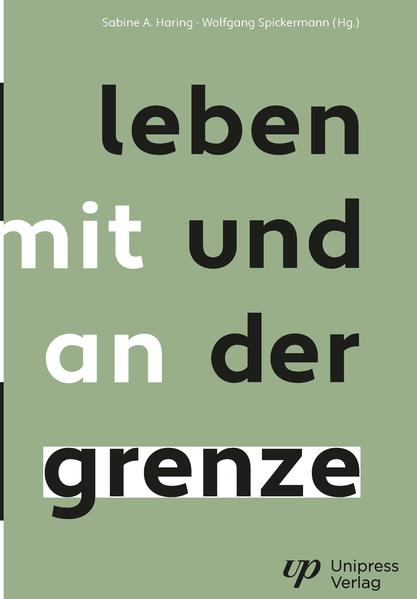 Sabine A. Haring · Wolfgang Spickermann (Hg.)

leben

mit und

an der

grenze

up Unipress Verlag